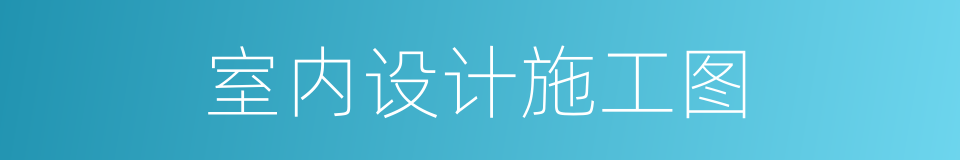 室内设计施工图